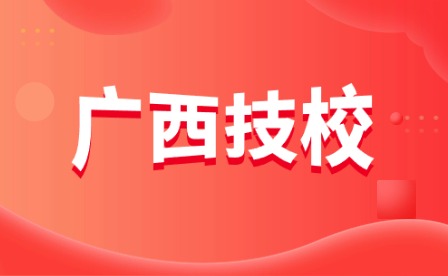 广西技校